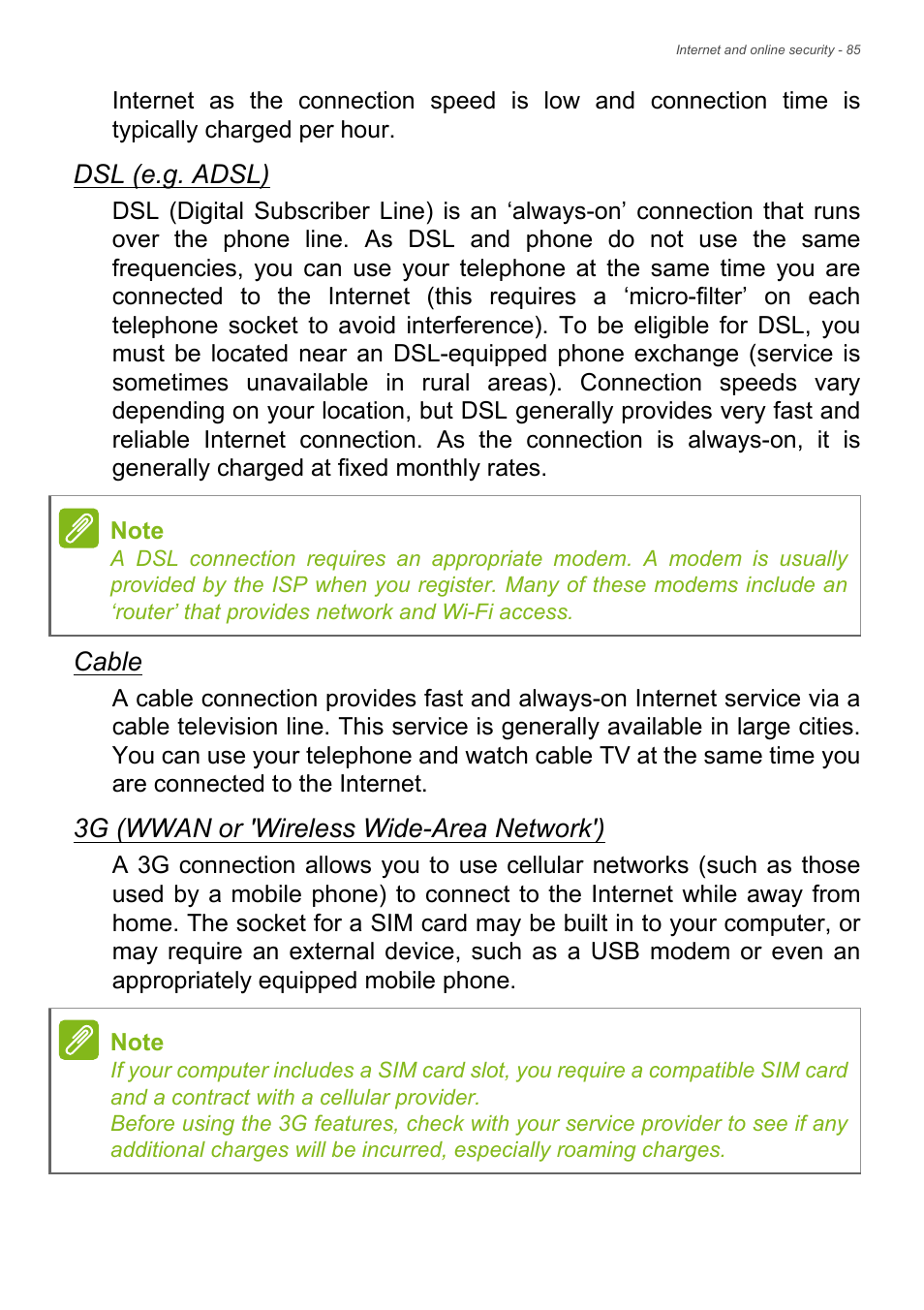 Internet and online security - 85

Internet as the connection speed is low and connection time is typically charged per hour.

DSL (e.g. ADSL)

DSL (Digital Subscriber Line) is an ‘always-on’ connection that runs over the phone line. As DSL and phone do not use the same frequencies, you can use your telephone at the same time you are connected to the Internet (this requires a ‘micro-filter’ on each telephone socket to avoid interference). To be eligible for DSL, you must be located near an DSL-equipped phone exchange (service is sometimes unavailable in rural areas). Connection speeds vary depending on your location, but DSL generally provides very fast and reliable Internet connection. As the connection is always-on, it is generally charged at fixed monthly rates.

Note
A DSL connection requires an appropriate modem. A modem is usually provided by the ISP when you register. Many of these modems include an ‘router’ that provides network and Wi-Fi access.

Cable

A cable connection provides fast and always-on Internet service via a cable television line. This service is generally available in large cities. You can use your telephone and watch cable TV at the same time you are connected to the Internet.

3G (WWAN or 'Wireless Wide-Area Network')

A 3G connection allows you to use cellular networks (such as those used by a mobile phone) to connect to the Internet while away from home. The socket for a SIM card may be built in to your computer, or may require an external device, such as a USB modem or even an appropriately equipped mobile phone.

Note
If your computer includes a SIM card slot, you require a compatible SIM card and a contract with a cellular provider.
Before using the 3G features, check with your service provider to see if any additional charges will be incurred, especially roaming charges.